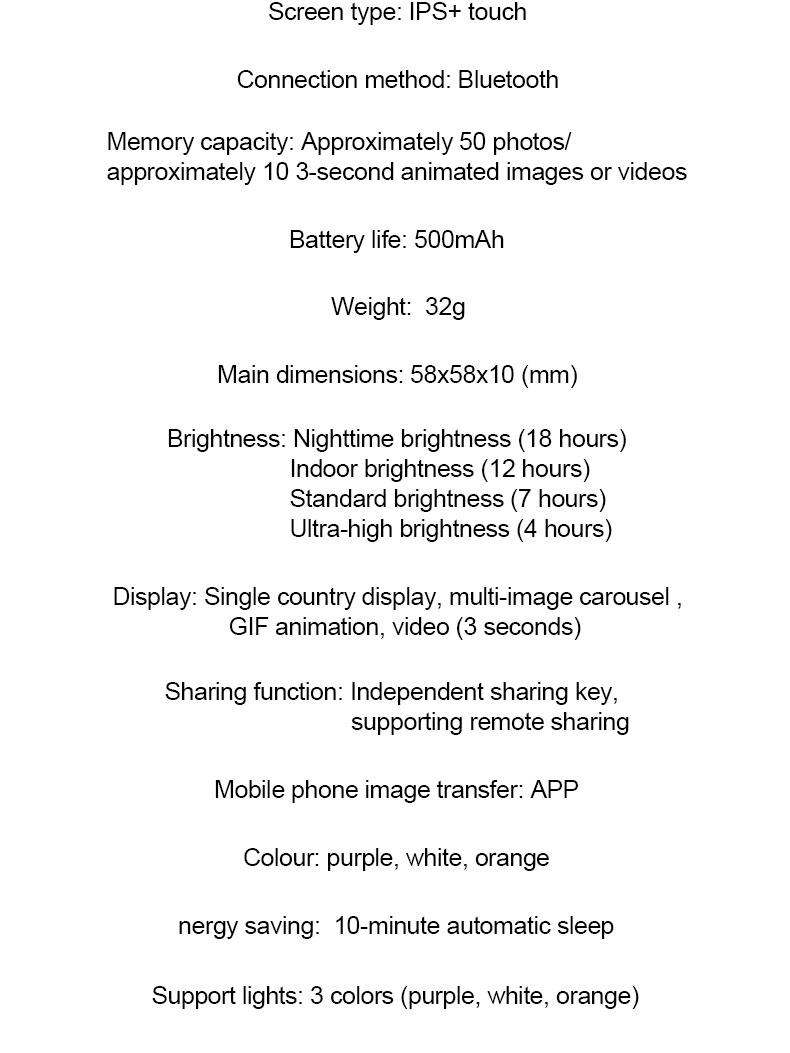 Screen type: IPS+ touch

Connection method: Bluetooth

Memory capacity: Approximately 50 photos/ approximately 10 3-second animated images or videos

Battery life: 500mAh

Weight:  32g

Main dimensions: 58x58x10 (mm)

Brightness: Nighttime brightness (18 hours)
Indoor brightness (12 hours)
Standard brightness (7 hours)
Ultra-high brightness (4 hours)

Display: Single country display, multi-image carousel , GIF animation, video (3 seconds)

Sharing function: Independent sharing key, supporting remote sharing

Mobile phone image transfer: APP

Colour: purple, white, orange

nergy saving:  10-minute automatic sleep

Support lights: 3 colors (purple, white, orange)